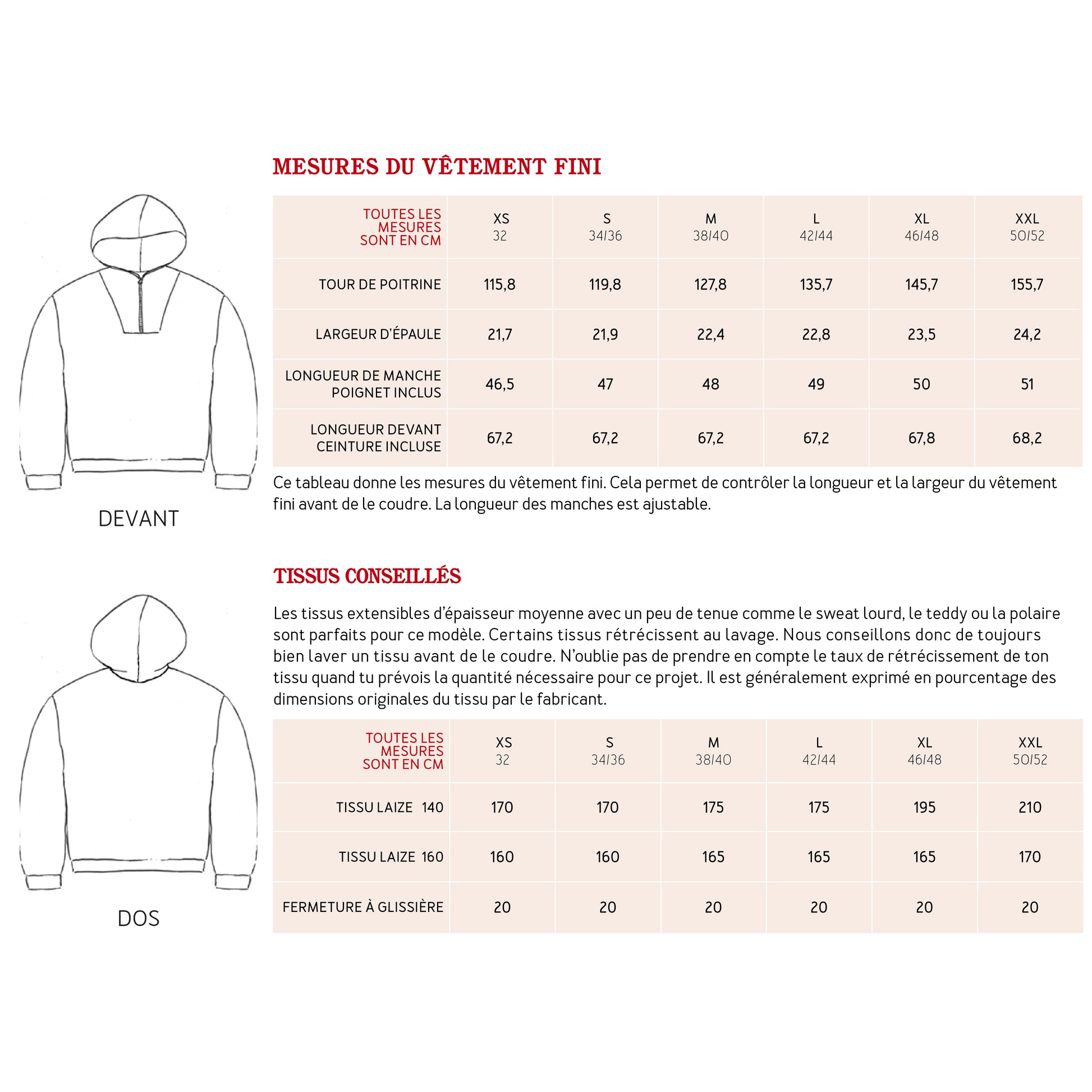 DEVANT

DOS

MESURES DU VÊTEMENT FINI

| TOUTES LES MESURES SONT EN CM | XS 32 | S 34/36 | M 38/40 | L 42/44 | XL 46/48 | XXL 50/52 |
|---|---|---|---|---|---|---|
| TOUR DE POITRINE | 115,8 | 119,8 | 127,8 | 135,7 | 145,7 | 155,7 |
| LARGEUR D'ÉPAULE | 21,7 | 21,9 | 22,4 | 22,8 | 23,5 | 24,2 |
| LONGUEUR DE MANCHE POIGNET INCLUS | 46,5 | 47 | 48 | 49 | 50 | 51 |
| LONGUEUR DEVANT CEINTURE INCLUSE | 67,2 | 67,2 | 67,2 | 67,2 | 67,8 | 68,2 |

Ce tableau donne les mesures du vêtement fini. Cela permet de contrôler la longueur et la largeur du vêtement fini avant de le coudre. La longueur des manches est ajustable.

TISSUS CONSEILLÉS

Les tissus extensibles d'épaisseur moyenne avec un peu de tenue comme le sweat lourd, le teddy ou la polaire sont parfaits pour ce modèle. Certains tissus rétrécissent au lavage. Nous conseillons donc de toujours bien laver un tissu avant de le coudre. N'oublie pas de prendre en compte le taux de rétrécissement de ton tissu quand tu prévois la quantité nécessaire pour ce projet. Il est généralement exprimé en pourcentage des dimensions originales du tissu par le fabricant.

| TOUTES LES MESURES SONT EN CM | XS 32 | S 34/36 | M 38/40 | L 42/44 | XL 46/48 | XXL 50/52 |
|---|---|---|---|---|---|---|
| TISSU LAIZE 140 | 170 | 170 | 175 | 175 | 195 | 210 |
| TISSU LAIZE 160 | 160 | 160 | 165 | 165 | 165 | 170 |
| FERMETURE À GLISSIÈRE | 20 | 20 | 20 | 20 | 20 | 20 |